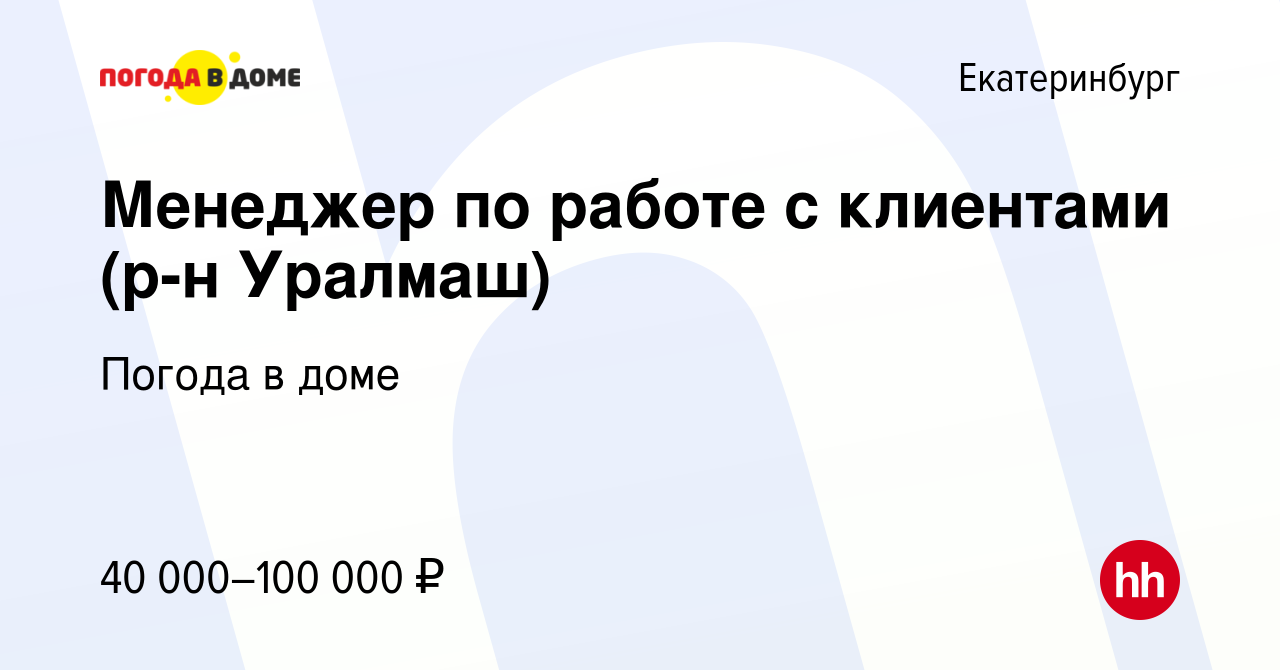 ПОГОДА В ДОМЕ

Екатеринбург

Менеджер по работе с клиентами (р-н Уралмаш)

Погода в доме

40 000–100 000 ₽

hh